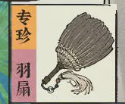 专珍

羽扇